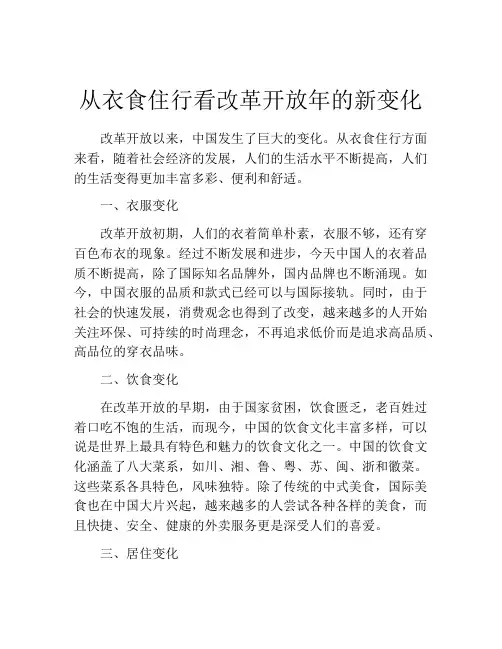 从衣食住行看改革开放年的新变化

改革开放以来，中国发生了巨大的变化。从衣食住行方面来看，随着社会经济的发展，人们的生活水平不断提高，人们的生活变得更加丰富多彩、便利和舒适。

一、衣服变化

改革开放初期，人们的衣着简单朴素，衣服不够，还有穿百色布衣的现象。经过不断发展和进步，今天中国人的衣着品质不断提高，除了国际知名品牌外，国内品牌也不断涌现。如今，中国衣服的品质和款式已经可以与国际接轨。同时，由于社会的快速发展，消费观念也得到了改变，越来越多的人开始关注环保、可持续的时尚理念，不再追求低价而是追求高品质、高品位的穿衣品味。

二、饮食变化

在改革开放的早期，由于国家贫困，饮食匮乏，老百姓过着口吃不饱的生活，而现今，中国的饮食文化丰富多样，可以说是世界上最具有特色和魅力的饮食文化之一。中国的饮食文化涵盖了八大菜系，如川、湘、鲁、粤、苏、闽、浙和徽菜。这些菜系各具特色，风味独特。除了传统的中式美食，国际美食也在中国大片兴起，越来越多的人尝试各种各样的美食，而且快捷、安全、健康的外卖服务更是深受人们的喜爱。

三、居住变化